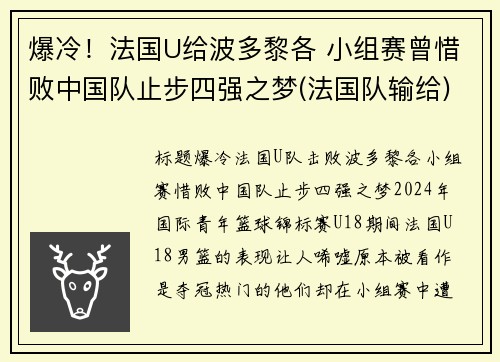 爆冷！法国U给波多黎各 小组赛曾惜败中国队止步四强之梦(法国队输给)

标题爆冷法国U队击败波多黎各小组赛惜败中国队止步四强之梦2024年国际青年篮球锦标赛U18期间法国U18男篮的表现让人唏嘘原本被看作是夺冠热门的他们却在小组赛中遭